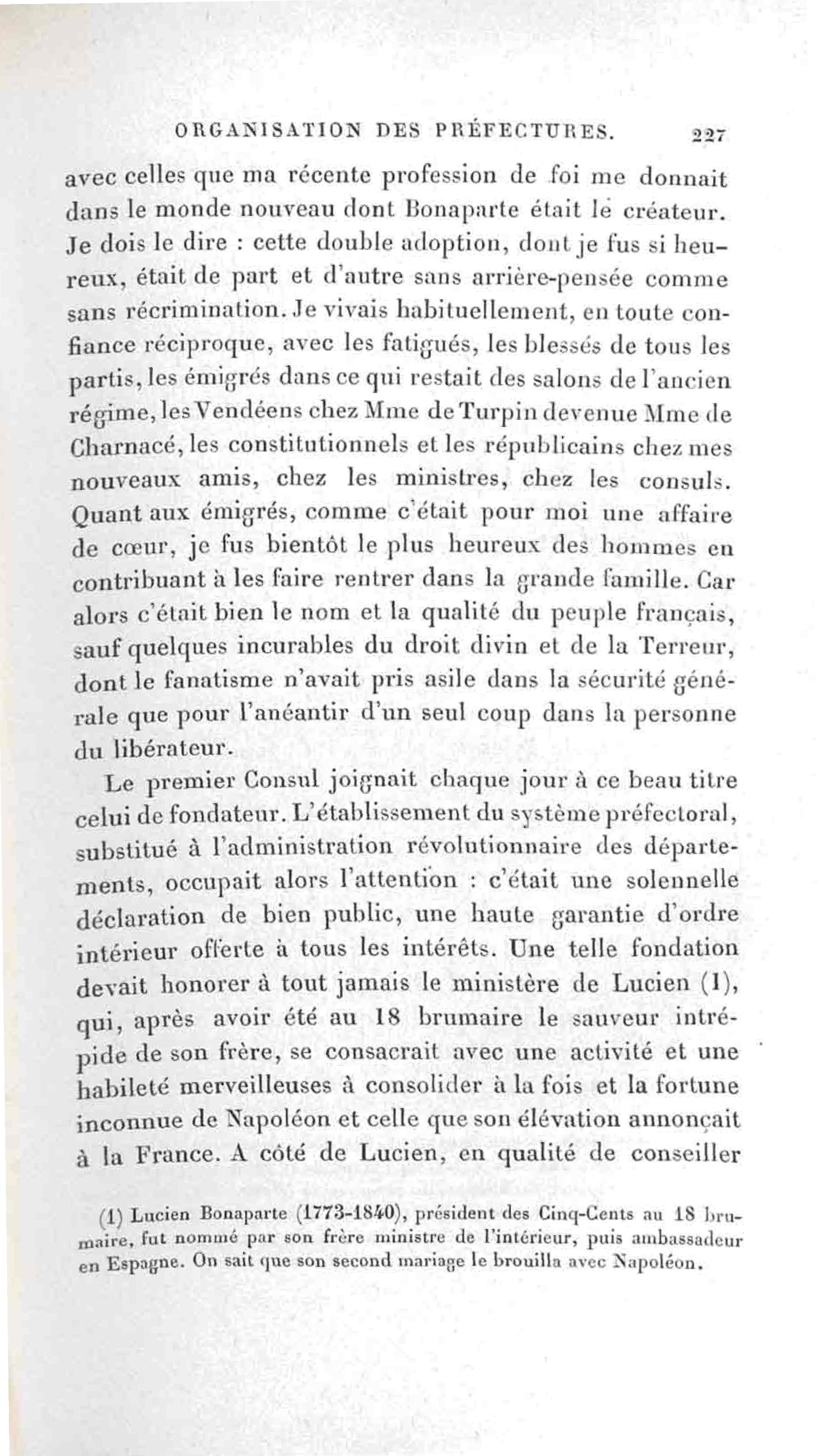 ORGANISATION DES PRÉFECTURES. 227

avec celles que ma récente profession de foi me donnait dans le monde nouveau dont Bonaparte était le créateur. Je dois le dire : cette double adoption, dont je fus si heureux, était de part et d'autre sans arrière-pensée comme sans récrimination. Je vivais habituellement, en toute confiance réciproque, avec les fatigués, les blessés de tous les partis, les émigrés dans ce qui restait des salons de l'ancien régime, les Vendéens chez Mme de Turpin devenue Mme de Charnacé, les constitutionnels et les républicains chez mes nouveaux amis, chez les ministres, chez les consuls. Quant aux émigrés, comme c'était pour moi une affaire de cœur, je fus bientôt le plus heureux des hommes en contribuant à les faire rentrer dans la grande famille. Car alors c'était bien le nom et la qualité du peuple français, sauf quelques incurables du droit divin et de la Terreur, dont le fanatisme n'avait pris asile dans la sécurité générale que pour l'anéantir d'un seul coup dans la personne du libérateur.

Le premier Consul joignait chaque jour à ce beau titre celui de fondateur. L'établissement du système préfectoral, substitué à l'administration révolutionnaire des départements, occupait alors l'attention : c'était une solennelle déclaration de bien public, une haute garantie d'ordre intérieur offerte à tous les intérêts. Une telle fondation devait honorer à tout jamais le ministère de Lucien (1), qui, après avoir été au 18 brumaire le sauveur intrépide de son frère, se consacrait avec une activité et une habileté merveilleuses à consolider à la fois et la fortune inconnue de Napoléon et celle que son élévation annonçait à la France. A côté de Lucien, en qualité de conseiller

(1) Lucien Bonaparte (1773-1840), président des Cinq-Cents au 18 brumaire, fut nommé par son frère ministre de l'intérieur, puis ambassadeur en Espagne. On sait que son second mariage le brouilla avec Napoléon.